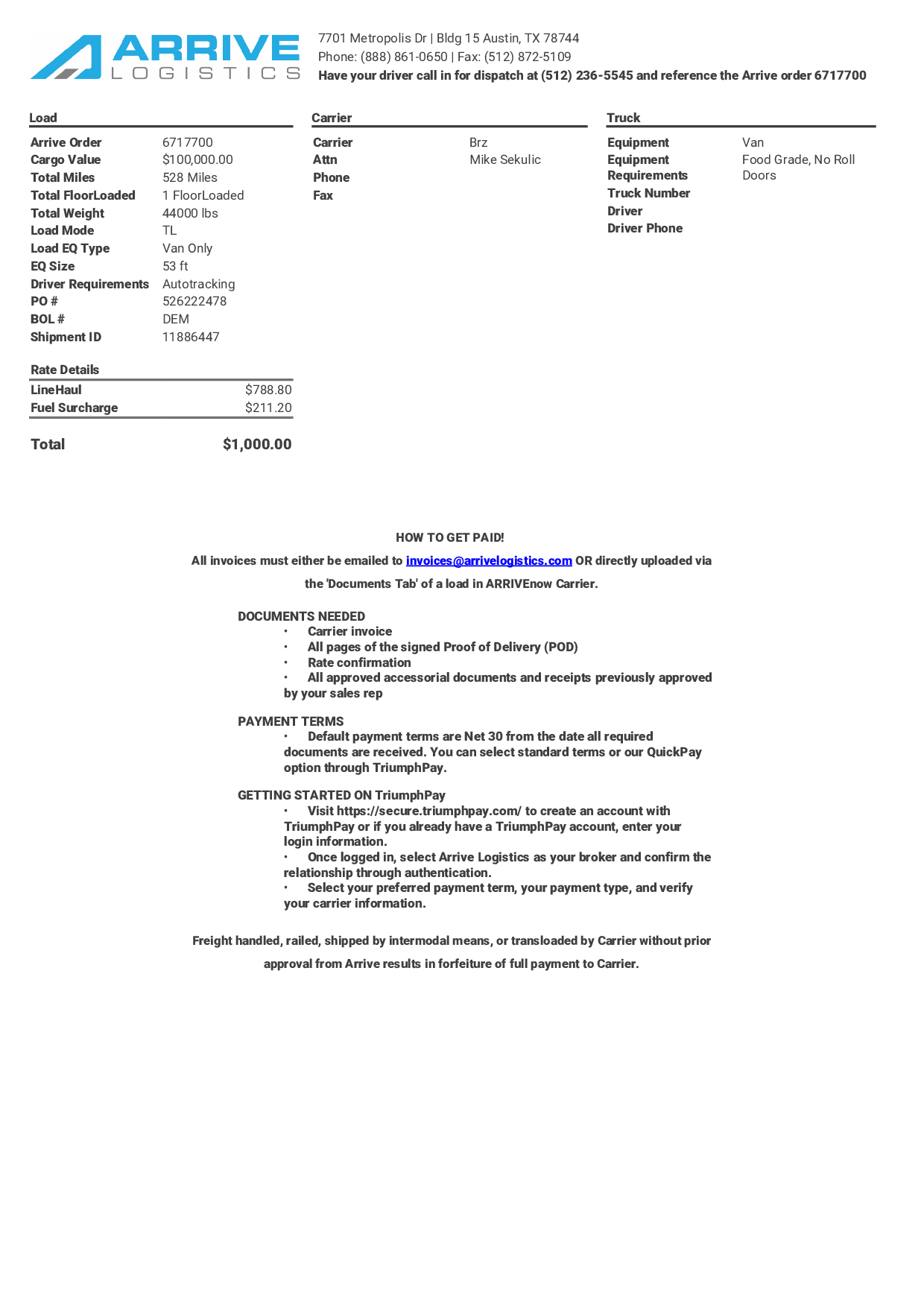 ARRIVE LOGISTICS

7701 Metropolis Dr | Bldg 15 Austin, TX 78744
Phone: (888) 861-0650 | Fax: (512) 872-5109
Have your driver call in for dispatch at (512) 236-5545 and reference the Arrive order 6717700

Load

| | |
|---|---|
| Arrive Order | 6717700 |
| Cargo Value | $100,000.00 |
| Total Miles | 528 Miles |
| Total FloorLoaded | 1 FloorLoaded |
| Total Weight | 44000 lbs |
| Load Mode | TL |
| Load EQ Type | Van Only |
| EQ Size | 53 ft |
| Driver Requirements | Autotracking |
| PO # | 526222478 |
| BOL # | DEM |
| Shipment ID | 11886447 |

Rate Details

| | |
|---|---|
| LineHaul | $788.80 |
| Fuel Surcharge | $211.20 |

Total $1,000.00

Carrier

| | |
|---|---|
| Carrier | Brz |
| Attn | Mike Sekulic |
| Phone | |
| Fax | |

Truck

| | |
|---|---|
| Equipment | Van |
| Equipment Requirements | Food Grade, No Roll Doors |
| Truck Number | |
| Driver | |
| Driver Phone | |

HOW TO GET PAID!

All invoices must either be emailed to invoices@arrivelogistics.com OR directly uploaded via the 'Documents Tab' of a load in ARRIVEnow Carrier.

DOCUMENTS NEEDED
• Carrier invoice
• All pages of the signed Proof of Delivery (POD)
• Rate confirmation
• All approved accessorial documents and receipts previously approved by your sales rep

PAYMENT TERMS
• Default payment terms are Net 30 from the date all required documents are received. You can select standard terms or our QuickPay option through TriumphPay.

GETTING STARTED ON TriumphPay
• Visit https://secure.triumphpay.com/ to create an account with TriumphPay or if you already have a TriumphPay account, enter your login information.
• Once logged in, select Arrive Logistics as your broker and confirm the relationship through authentication.
• Select your preferred payment term, your payment type, and verify your carrier information.

Freight handled, railed, shipped by intermodal means, or transloaded by Carrier without prior approval from Arrive results in forfeiture of full payment to Carrier.